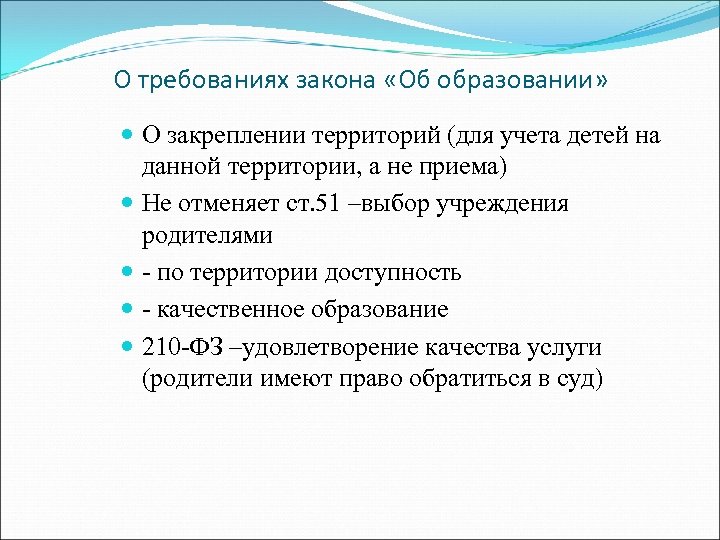 О требованиях закона «Об образовании»

- О закреплении территорий (для учета детей на данной территории, а не приема)
- Не отменяет ст.51 –выбор учреждения родителями
- - по территории доступность
- - качественное образование
- 210-ФЗ –удовлетворение качества услуги (родители имеют право обратиться в суд)